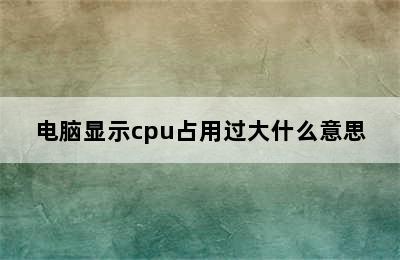 电脑显示cpu占用过大什么意思